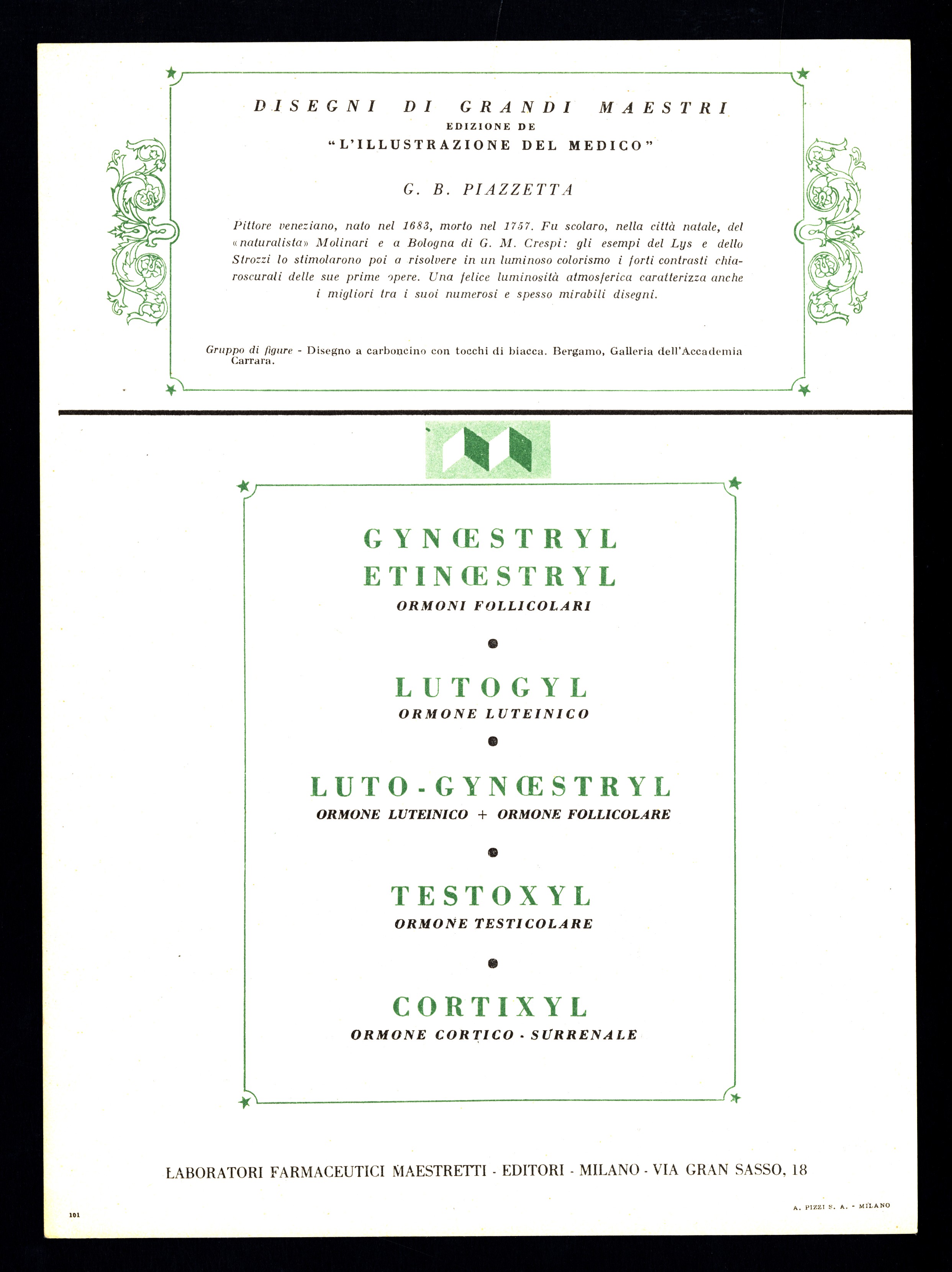 DISEGNI DI GRANDI MAESTRI
EDIZIONE DE
"L'ILLUSTRAZIONE DEL MEDICO"

G. B. PIAZZETTA

Pittore veneziano, nato nel 1683, morto nel 1757. Fu scolaro, nella città natale, del «naturalista» Molinari e a Bologna di G. M. Crespi: gli esempi del Lys e dello Strozzi lo stimolarono poi a risolvere in un luminoso colorismo i forti contrasti chiaroscurali delle sue prime opere. Una felice luminosità atmosferica caratterizza anche i migliori tra i suoi numerosi e spesso mirabili disegni.

Gruppo di figure - Disegno a carboncino con tocchi di biacca. Bergamo, Galleria dell'Accademia Carrara.

GYNŒSTRYL
ETINŒSTRYL
ORMONI FOLLICOLARI

LUTOGYL
ORMONE LUTEINICO

LUTO-GYNŒSTRYL
ORMONE LUTEINICO + ORMONE FOLLICOLARE

TESTOXYL
ORMONE TESTICOLARE

CORTIXYL
ORMONE CORTICO - SURRENALE

LABORATORI FARMACEUTICI MAESTRETTI - EDITORI - MILANO - VIA GRAN SASSO, 18

101

A. PIZZI S. A. - MILANO